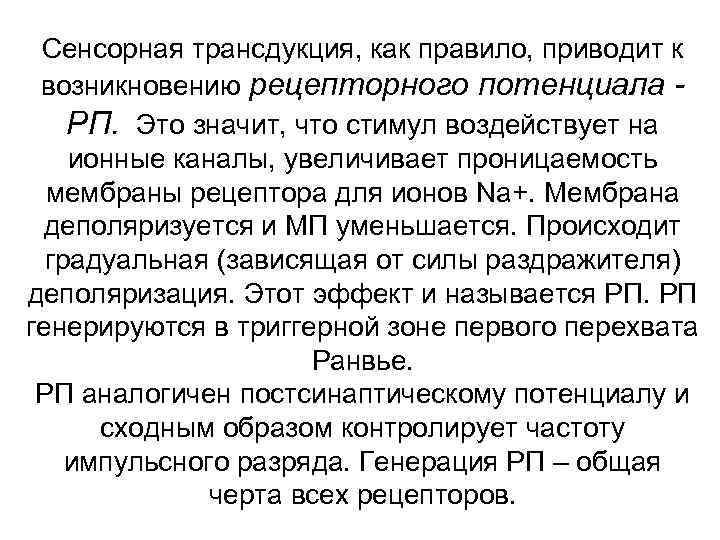 Сенсорная трансдукция, как правило, приводит к возникновению рецепторного потенциала - РП. Это значит, что стимул воздействует на ионные каналы, увеличивает проницаемость мембраны рецептора для ионов Na+. Мембрана деполяризуется и МП уменьшается. Происходит градуальная (зависящая от силы раздражителя) деполяризация. Этот эффект и называется РП. РП генерируются в триггерной зоне первого перехвата Ранвье.
РП аналогичен постсинаптическому потенциалу и сходным образом контролирует частоту импульсного разряда. Генерация РП – общая черта всех рецепторов.